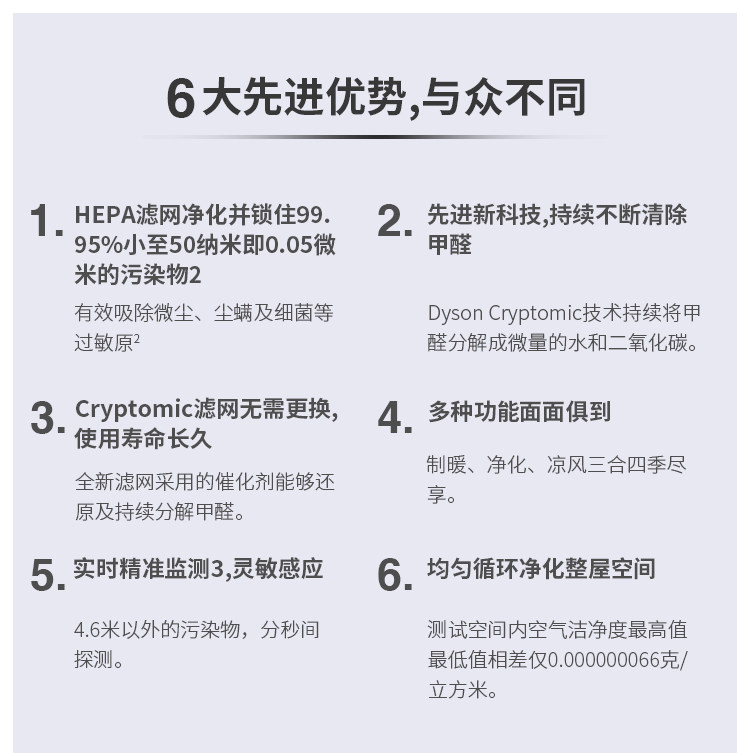 6大先进优势,与众不同

1. HEPA滤网净化并锁住99.95%小至50纳米即0.05微米的污染物2

有效吸除微尘、尘螨及细菌等过敏原$^{2}$

2. 先进新科技,持续不断清除甲醛

Dyson Cryptomic技术持续将甲醛分解成微量的水和二氧化碳。

3. Cryptomic滤网无需更换,使用寿命长久

全新滤网采用的催化剂能够还原及持续分解甲醛。

4. 多种功能面面俱到

制暖、净化、凉风三合四季尽享。

5. 实时精准监测3,灵敏感应

4.6米以外的污染物，分秒间探测。

6. 均匀循环净化整屋空间

测试空间内空气洁净度最高值最低值相差仅0.000000066克/立方米。